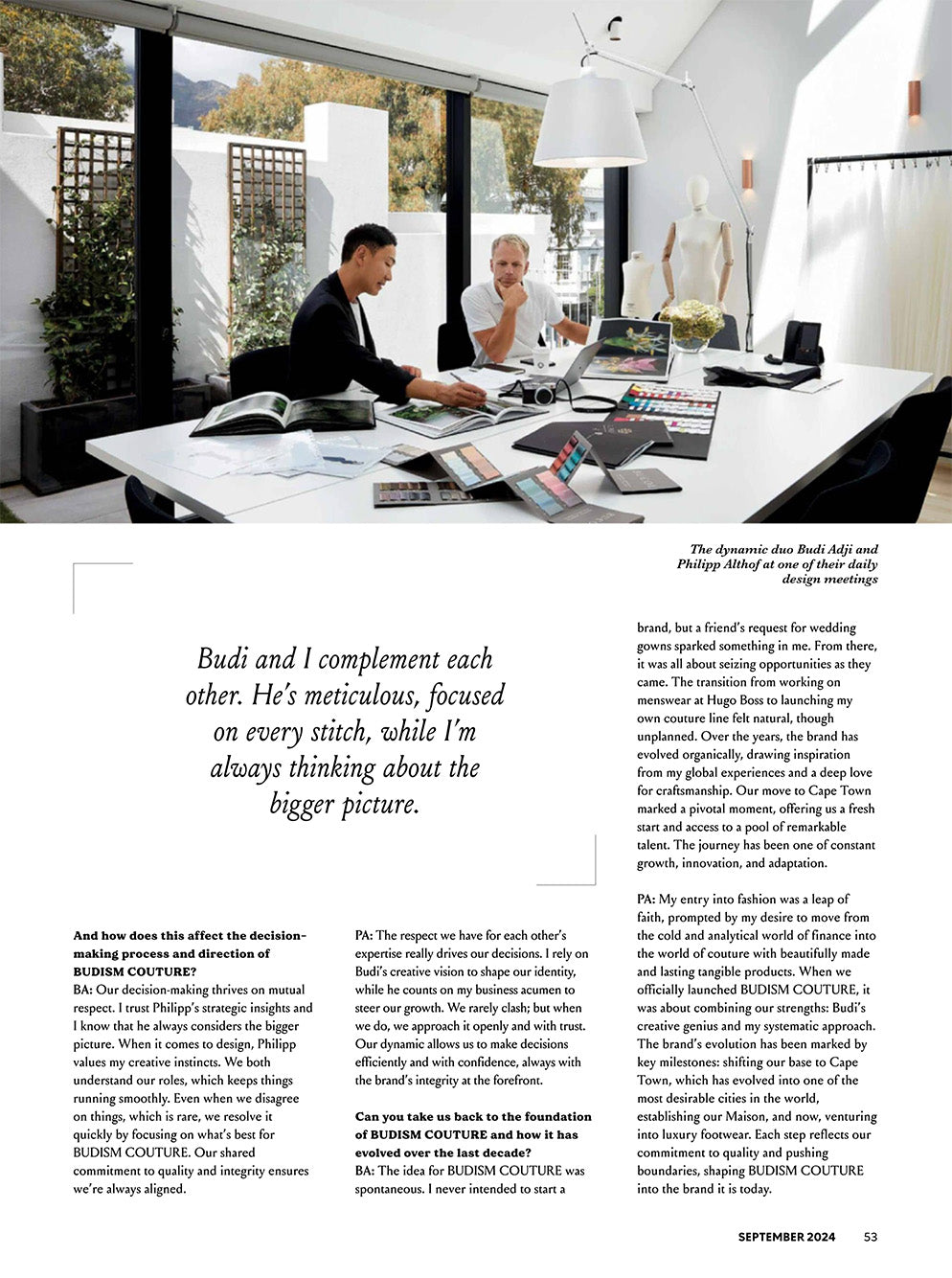 The dynamic duo Budi Adji and Philipp Althof at one of their daily design meetings

Budi and I complement each other. He's meticulous, focused on every stitch, while I'm always thinking about the bigger picture.

And how does this affect the decision-making process and direction of BUDISM COUTURE?
BA: Our decision-making thrives on mutual respect. I trust Philipp's strategic insights and I know that he always considers the bigger picture. When it comes to design, Philipp values my creative instincts. We both understand our roles, which keeps things running smoothly. Even when we disagree on things, which is rare, we resolve it quickly by focusing on what's best for BUDISM COUTURE. Our shared commitment to quality and integrity ensures we're always aligned.

PA: The respect we have for each other's expertise really drives our decisions. I rely on Budi's creative vision to shape our identity, while he counts on my business acumen to steer our growth. We rarely clash; but when we do, we approach it openly and with trust. Our dynamic allows us to make decisions efficiently and with confidence, always with the brand's integrity at the forefront.

Can you take us back to the foundation of BUDISM COUTURE and how it has evolved over the last decade?
BA: The idea for BUDISM COUTURE was spontaneous. I never intended to start a brand, but a friend's request for wedding gowns sparked something in me. From there, it was all about seizing opportunities as they came. The transition from working on menswear at Hugo Boss to launching my own couture line felt natural, though unplanned. Over the years, the brand has evolved organically, drawing inspiration from my global experiences and a deep love for craftsmanship. Our move to Cape Town marked a pivotal moment, offering us a fresh start and access to a pool of remarkable talent. The journey has been one of constant growth, innovation, and adaptation.

PA: My entry into fashion was a leap of faith, prompted by my desire to move from the cold and analytical world of finance into the world of couture with beautifully made and lasting tangible products. When we officially launched BUDISM COUTURE, it was about combining our strengths: Budi's creative genius and my systematic approach. The brand's evolution has been marked by key milestones: shifting our base to Cape Town, which has evolved into one of the most desirable cities in the world, establishing our Maison, and now, venturing into luxury footwear. Each step reflects our commitment to quality and pushing boundaries, shaping BUDISM COUTURE into the brand it is today.

SEPTEMBER 2024 53